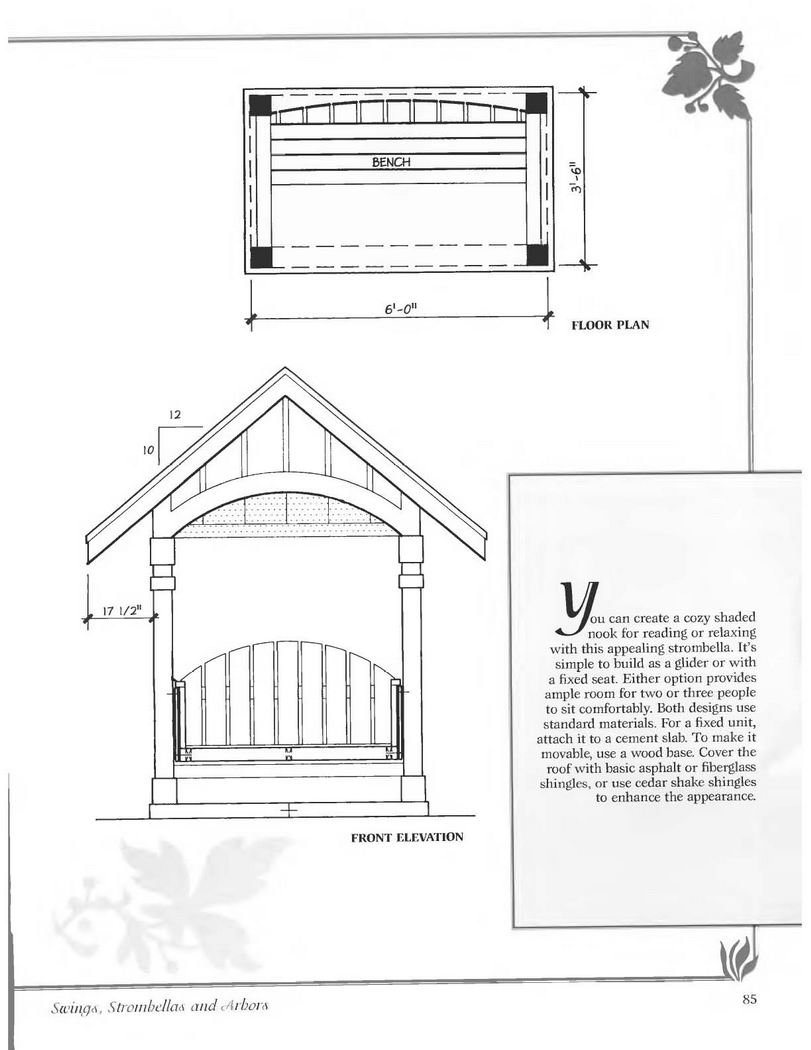 BENCH

3'-6"

6'-0"

FLOOR PLAN

12

10

17 1/2"

FRONT ELEVATION

You can create a cozy shaded nook for reading or relaxing with this appealing strombella. It's simple to build as a glider or with a fixed seat. Either option provides ample room for two or three people to sit comfortably. Both designs use standard materials. For a fixed unit, attach it to a cement slab. To make it movable, use a wood base. Cover the roof with basic asphalt or fiberglass shingles, or use cedar shake shingles to enhance the appearance.

Swings, Strombellas and Arbors

85